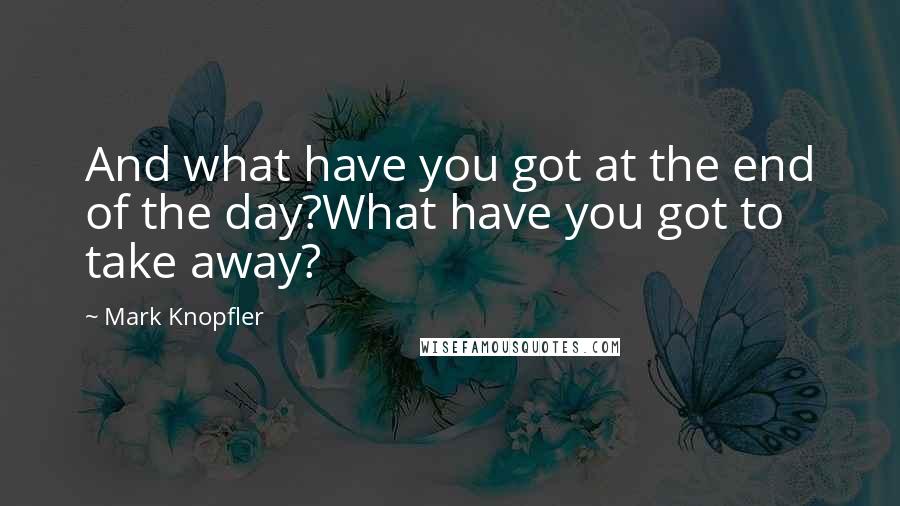 And what have you got at the end of the day?What have you got to take away?

~ Mark Knopfler

WISEFAMOUSQUOTES.COM